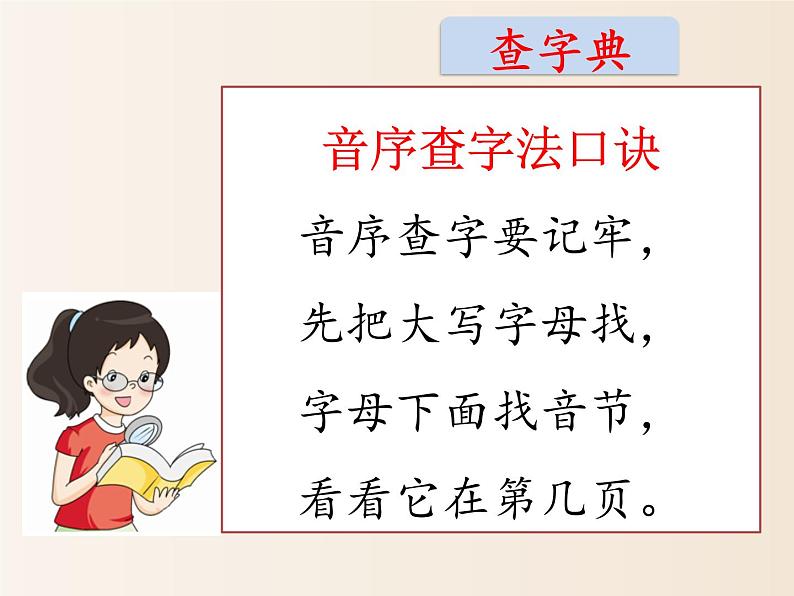 查字典

音序查字法口诀

音序查字要记牢，

先把大写字母找，

字母下面找音节，

看看它在第几页。